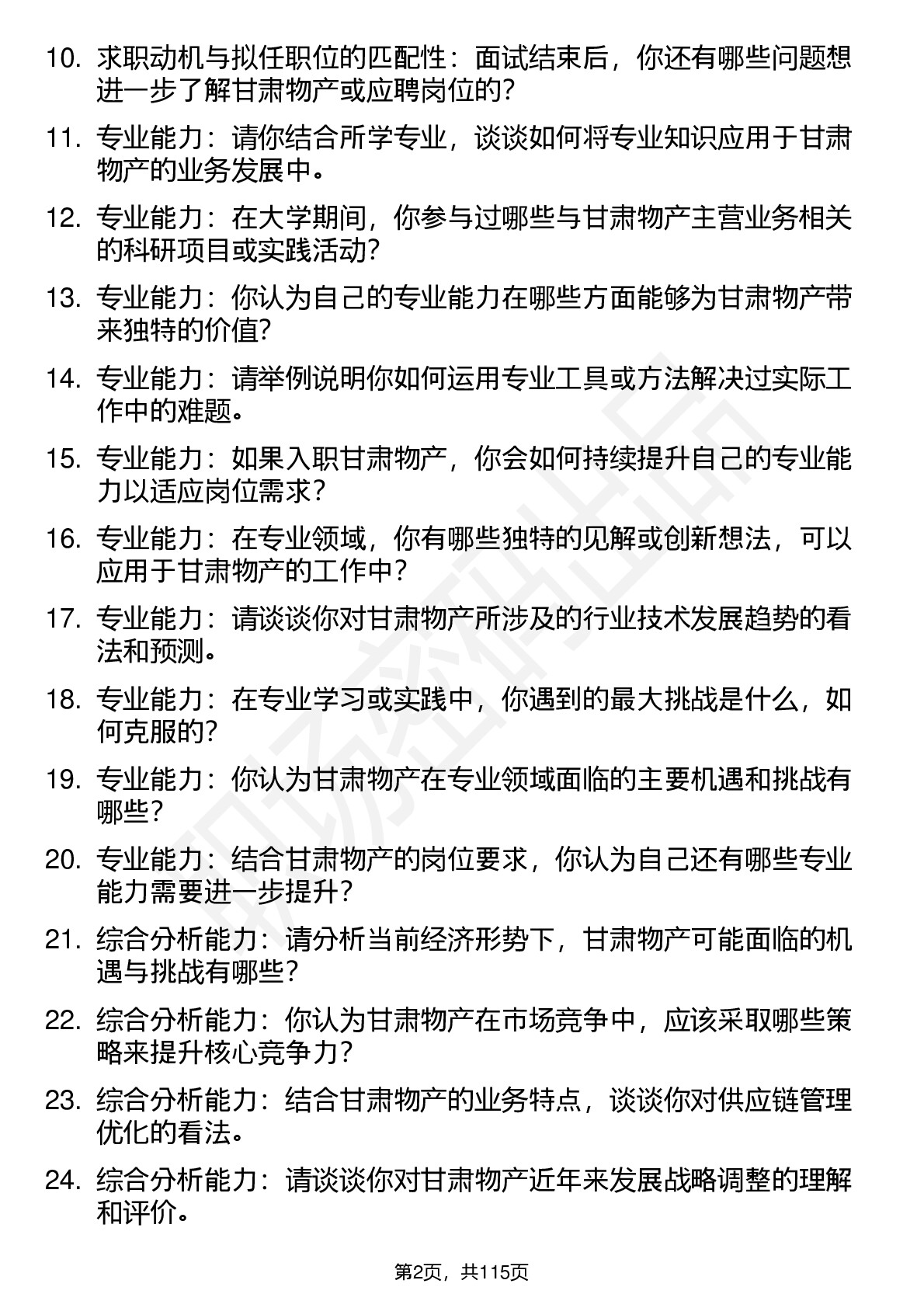 10. 求职动机与拟任职位的匹配性：面试结束后，你还有哪些问题想进一步了解甘肃物产或应聘岗位的？

11. 专业能力：请你结合所学专业，谈谈如何将专业知识应用于甘肃物产的业务发展中。

12. 专业能力：在大学期间，你参与过哪些与甘肃物产主营业务相关的科研项目或实践活动？

13. 专业能力：你认为自己的专业能力在哪些方面能够为甘肃物产带来独特的价值？

14. 专业能力：请举例说明你如何运用专业工具或方法解决过实际工作中的难题。

15. 专业能力：如果入职甘肃物产，你会如何持续提升自己的专业能力以适应岗位需求？

16. 专业能力：在专业领域，你有哪些独特的见解或创新想法，可以应用于甘肃物产的工作中？

17. 专业能力：请谈谈你对甘肃物产所涉及的行业技术发展趋势的看法和预测。

18. 专业能力：在专业学习或实践中，你遇到的最大挑战是什么，如何克服的？

19. 专业能力：你认为甘肃物产在专业领域面临的主要机遇和挑战有哪些？

20. 专业能力：结合甘肃物产的岗位要求，你认为自己还有哪些专业能力需要进一步提升？

21. 综合分析能力：请分析当前经济形势下，甘肃物产可能面临的机遇与挑战有哪些？

22. 综合分析能力：你认为甘肃物产在市场竞争中，应该采取哪些策略来提升核心竞争力？

23. 综合分析能力：结合甘肃物产的业务特点，谈谈你对供应链管理优化的看法。

24. 综合分析能力：请谈谈你对甘肃物产近年来发展战略调整的理解和评价。

第2页，共115页